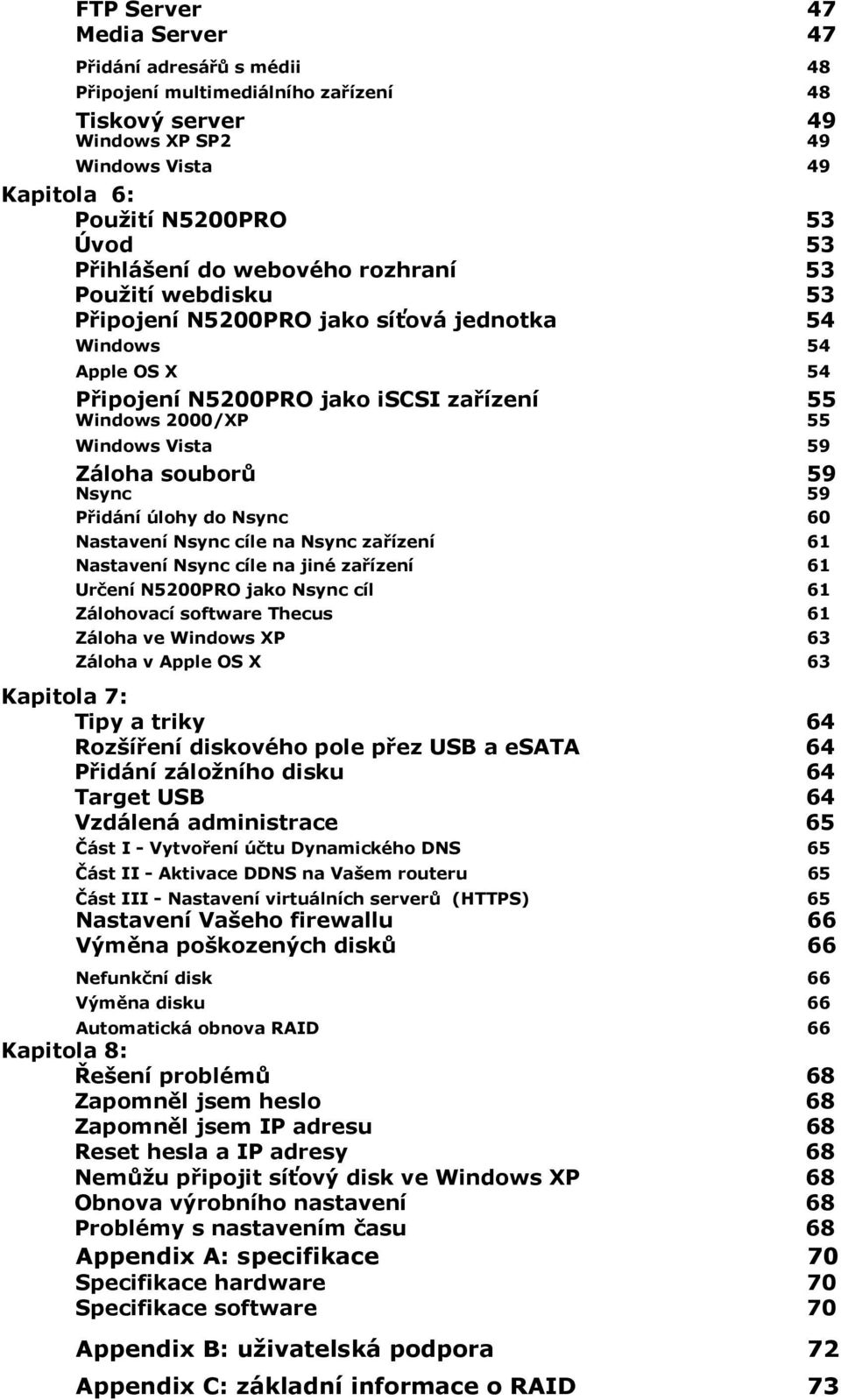 FTP Server 47
Media Server 47
Přidání adresářů s médii 48
Připojení multimediálního zařízení 48
Tiskový server 49
Windows XP SP2 49
Windows Vista 49
Kapitola 6:
Použití N5200PRO 53
Úvod 53
Přihlášení do webového rozhraní 53
Použití webdisku 53
Připojení N5200PRO jako síťová jednotka 54
Windows 54
Apple OS X 54
Připojení N5200PRO jako iSCSI zařízení 55
Windows 2000/XP 55
Windows Vista 59
Záloha souborů 59
Nsync 59
Přidání úlohy do Nsync 60
Nastavení Nsync cíle na Nsync zařízení 61
Nastavení Nsync cíle na jiné zařízení 61
Určení N5200PRO jako Nsync cíl 61
Zálohovací software Thecus 61
Záloha ve Windows XP 63
Záloha v Apple OS X 63
Kapitola 7:
Tipy a triky 64
Rozšíření diskového pole přez USB a eSATA 64
Přidání záložního disku 64
Target USB 64
Vzdálená administrace 65
Část I - Vytvoření účtu Dynamického DNS 65
Část II - Aktivace DDNS na Vašem routeru 65
Část III - Nastavení virtuálních serverů (HTTPS) 65
Nastavení Vašeho firewallu 66
Výměna poškozených disků 66
Nefunkční disk 66
Výměna disku 66
Automatická obnova RAID 66
Kapitola 8:
Řešení problémů 68
Zapomněl jsem heslo 68
Zapomněl jsem IP adresu 68
Reset hesla a IP adresy 68
Nemůžu připojit síťový disk ve Windows XP 68
Obnova výrobního nastavení 68
Problémy s nastavením času 68
Appendix A: specifikace 70
Specifikace hardware 70
Specifikace software 70
Appendix B: uživatelská podpora 72
Appendix C: základní informace o RAID 73